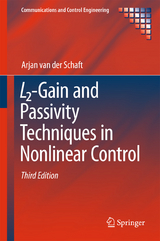 Communications and Control Engineering

Arjan van der Schaft

$L_2$-Gain and Passivity Techniques in Nonlinear Control

Third Edition

Springer